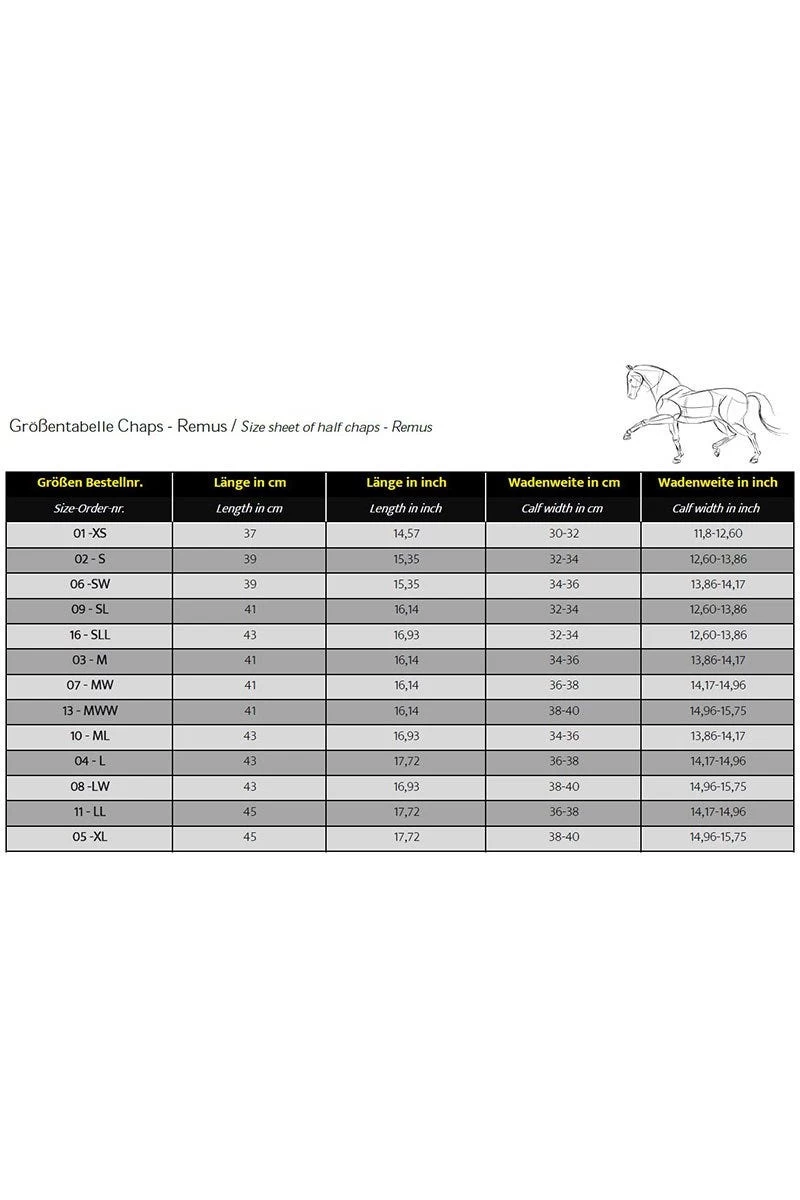 Größentabelle Chaps - Remus / Size sheet of half chaps - Remus

| Größen Bestellnr. | Länge in cm | Länge in inch | Wadenweite in cm | Wadenweite in inch |
|---|---|---|---|---|
| Size-Order-nr. | Length in cm | Length in inch | Calf width in cm | Calf width in inch |
| 01 -XS | 37 | 14,57 | 30-32 | 11,8-12,60 |
| 02 - S | 39 | 15,35 | 32-34 | 12,60-13,86 |
| 06 -SW | 39 | 15,35 | 34-36 | 13,86-14,17 |
| 09 - SL | 41 | 16,14 | 32-34 | 12,60-13,86 |
| 16 - SLL | 43 | 16,93 | 32-34 | 12,60-13,86 |
| 03 - M | 41 | 16,14 | 34-36 | 13,86-14,17 |
| 07 - MW | 41 | 16,14 | 36-38 | 14,17-14,96 |
| 13 - MWW | 41 | 16,14 | 38-40 | 14,96-15,75 |
| 10 - ML | 43 | 16,93 | 34-36 | 13,86-14,17 |
| 04 - L | 43 | 17,72 | 36-38 | 14,17-14,96 |
| 08 -LW | 43 | 16,93 | 38-40 | 14,96-15,75 |
| 11 - LL | 45 | 17,72 | 36-38 | 14,17-14,96 |
| 05 -XL | 45 | 17,72 | 38-40 | 14,96-15,75 |